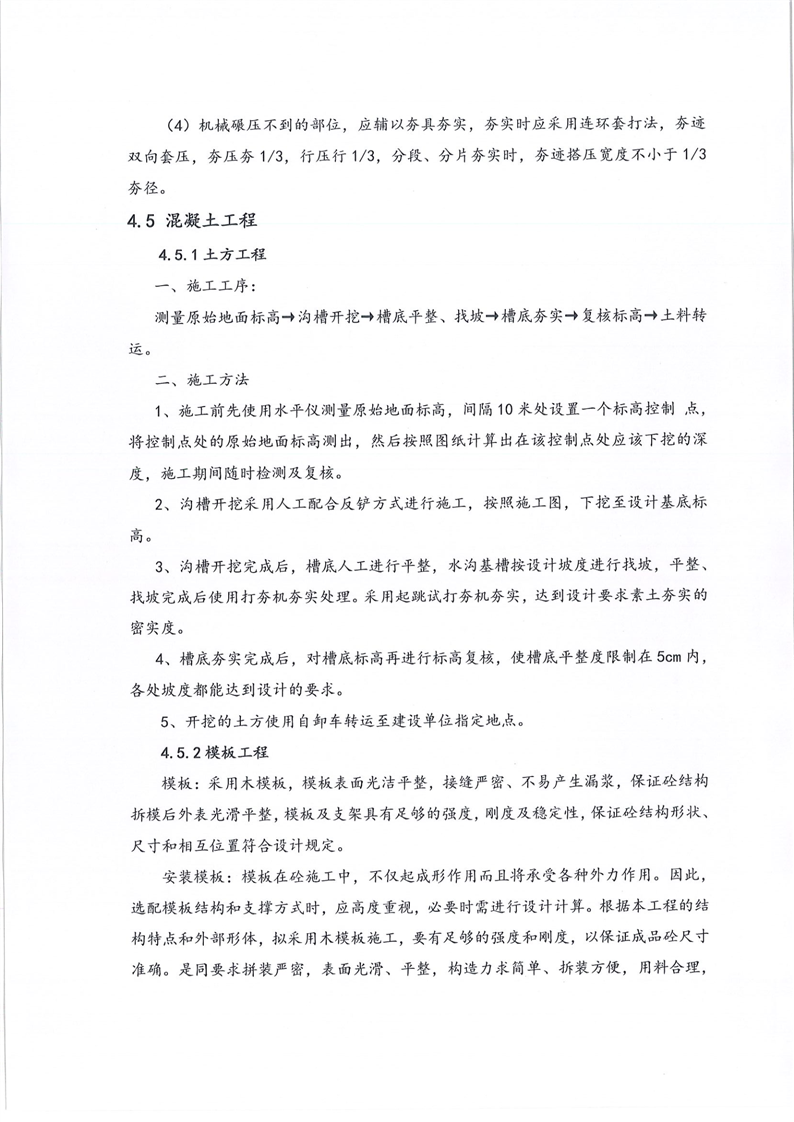 （4）机械碾压不到的部位，应辅以夯具夯实，夯实时应采用连环套打法，夯迹双向套压，夯压夯 1/3，行压行 1/3，分段、分片夯实时，夯迹搭压宽度不小于 1/3 夯径。

4.5 混凝土工程

4.5.1 土方工程

一、施工工序：

测量原始地面标高→沟槽开挖→槽底平整、找坡→槽底夯实→复核标高→土料转运。

二、施工方法

1、施工前先使用水平仪测量原始地面标高，间隔 10 米处设置一个标高控制 点，将控制点处的原始地面标高测出，然后按照图纸计算出在该控制点处应该下挖的深度，施工期间随时检测及复核。

2、沟槽开挖采用人工配合反铲方式进行施工，按照施工图，下挖至设计基底标高。

3、沟槽开挖完成后，槽底人工进行平整，水沟基槽按设计坡度进行找坡，平整、找坡完成后使用打夯机夯实处理。采用起跳试打夯机夯实，达到设计要求素土夯实的密实度。

4、槽底夯实完成后，对槽底标高再进行标高复核，使槽底平整度限制在 5cm 内，各处坡度都能达到设计的要求。

5、开挖的土方使用自卸车转运至建设单位指定地点。

4.5.2 模板工程

模板：采用木模板，模板表面光洁平整，接缝严密、不易产生漏浆，保证砼结构拆模后外表光滑平整，模板及支架具有足够的强度，刚度及稳定性，保证砼结构形状、尺寸和相互位置符合设计规定。

安装模板：模板在砼施工中，不仅起成形作用而且将承受各种外力作用。因此，选配模板结构和支撑方式时，应高度重视，必要时需进行设计计算。根据本工程的结构特点和外部形体，拟采用木模板施工，要有足够的强度和刚度，以保证成品砼尺寸准确。是同要求拼装严密，表面光滑、平整，构造力求简单、拆装方便，用料合理，